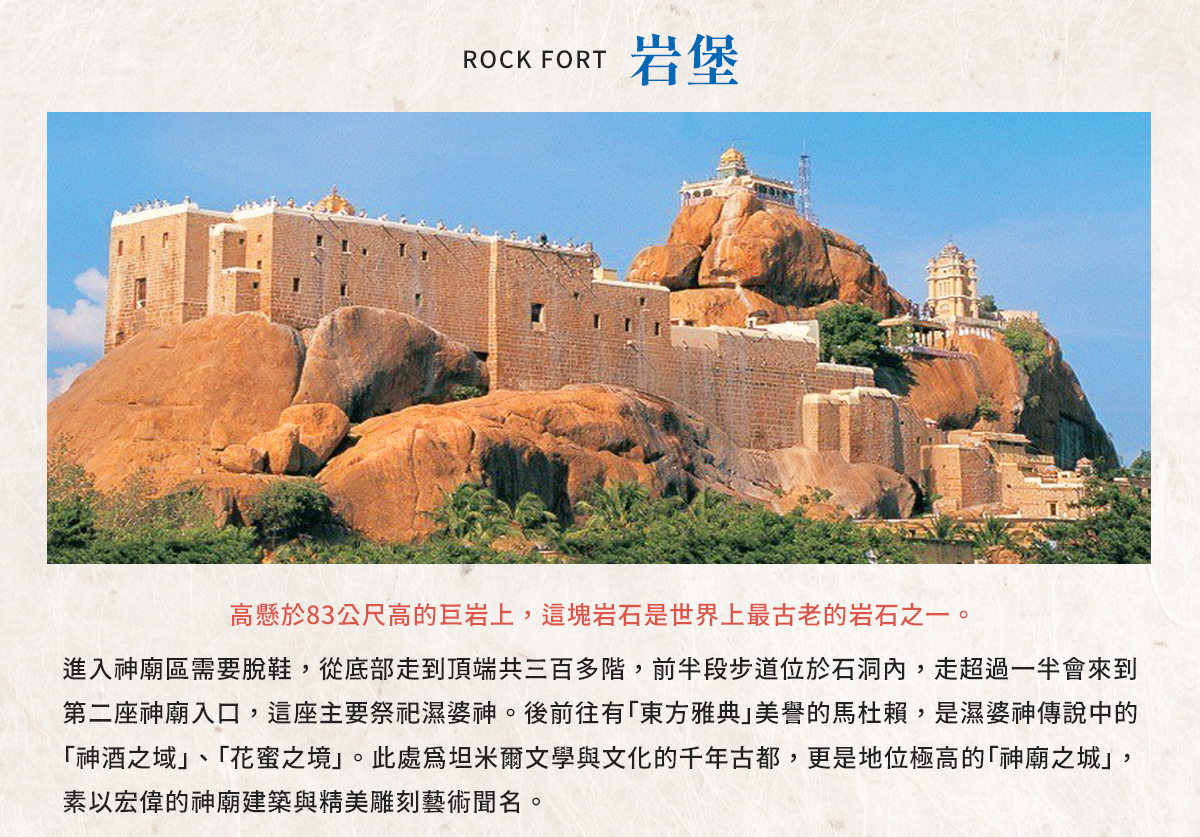 ROCK FORT 岩堡

高懸於83公尺高的巨岩上，這塊岩石是世界上最古老的岩石之一。

進入神廟區需要脫鞋，從底部走到頂端共三百多階，前半段步道位於石洞內，走超過一半會來到第二座神廟入口，這座主要祭祀濕婆神。後前往有「東方雅典」美譽的馬杜賴，是濕婆神傳說中的「神酒之域」、「花蜜之境」。此處爲坦米爾文學與文化的千年古都，更是地位極高的「神廟之城」，素以宏偉的神廟建築與精美雕刻藝術聞名。